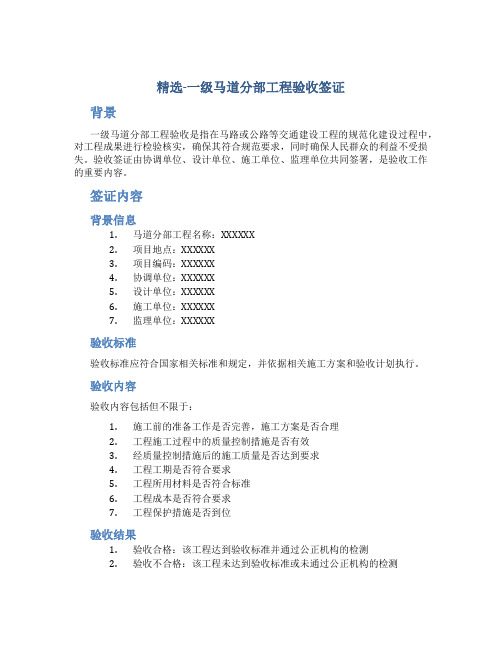 精选-一级马道分部工程验收签证

背景

一级马道分部工程验收是指在马路或公路等交通建设工程的规范化建设过程中，对工程成果进行检验核实，确保其符合规范要求，同时确保人民群众的利益不受损失。验收签证由协调单位、设计单位、施工单位、监理单位共同签署，是验收工作的重要内容。

签证内容

背景信息

1. 马道分部工程名称：XXXXXX
2. 项目地点：XXXXXX
3. 项目编码：XXXXXX
4. 协调单位：XXXXXX
5. 设计单位：XXXXXX
6. 施工单位：XXXXXX
7. 监理单位：XXXXXX

验收标准

验收标准应符合国家相关标准和规定，并依据相关施工方案和验收计划执行。

验收内容

验收内容包括但不限于：

1. 施工前的准备工作是否完善，施工方案是否合理
2. 工程施工过程中的质量控制措施是否有效
3. 经质量控制措施后的施工质量是否达到要求
4. 工程工期是否符合要求
5. 工程所用材料是否符合标准
6. 工程成本是否符合要求
7. 工程保护措施是否到位

验收结果

1. 验收合格：该工程达到验收标准并通过公正机构的检测
2. 验收不合格：该工程未达到验收标准或未通过公正机构的检测